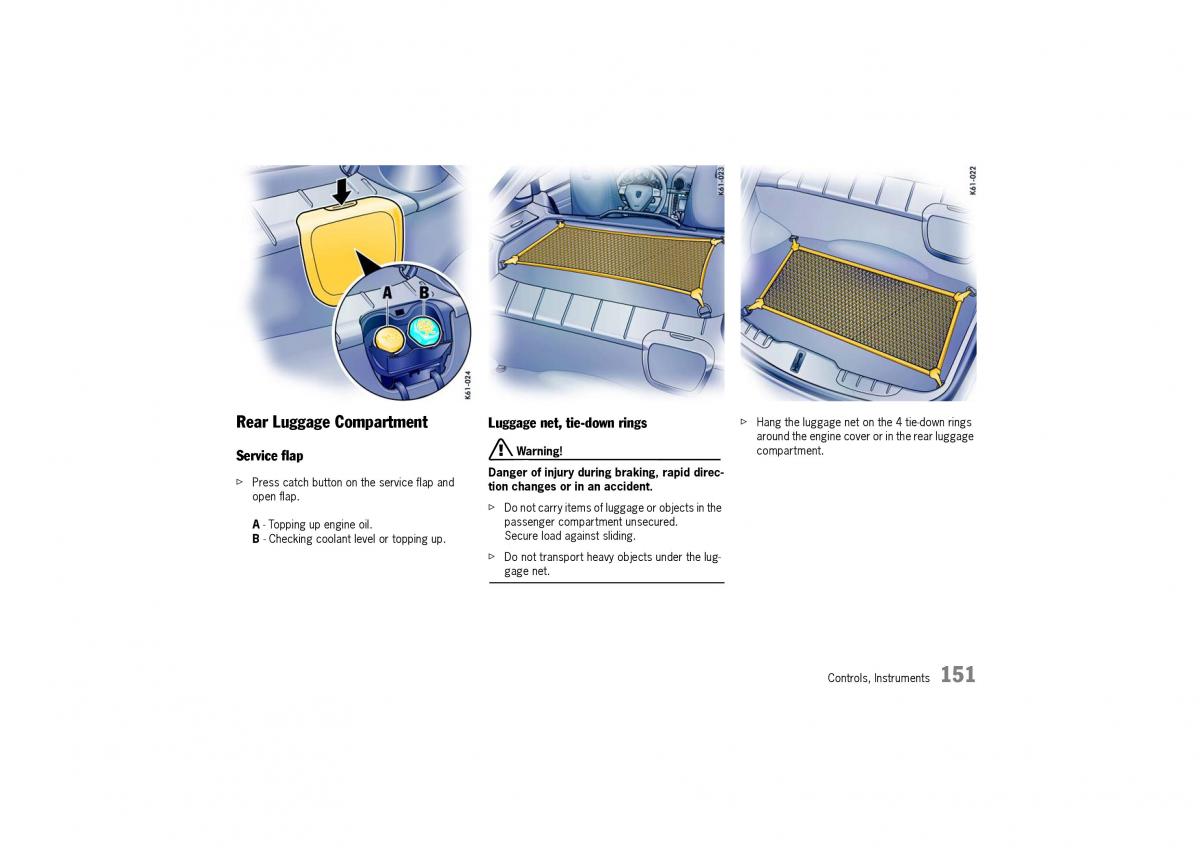 A B

K61-024

Rear Luggage Compartment

Service flap

▷ Press catch button on the service flap and open flap.

A - Topping up engine oil.
B - Checking coolant level or topping up.

K61-023

Luggage net, tie-down rings

Warning!

Danger of injury during braking, rapid direction changes or in an accident.

▷ Do not carry items of luggage or objects in the passenger compartment unsecured.
Secure load against sliding.

▷ Do not transport heavy objects under the luggage net.

K61-022

▷ Hang the luggage net on the 4 tie-down rings around the engine cover or in the rear luggage compartment.

Controls, Instruments 151